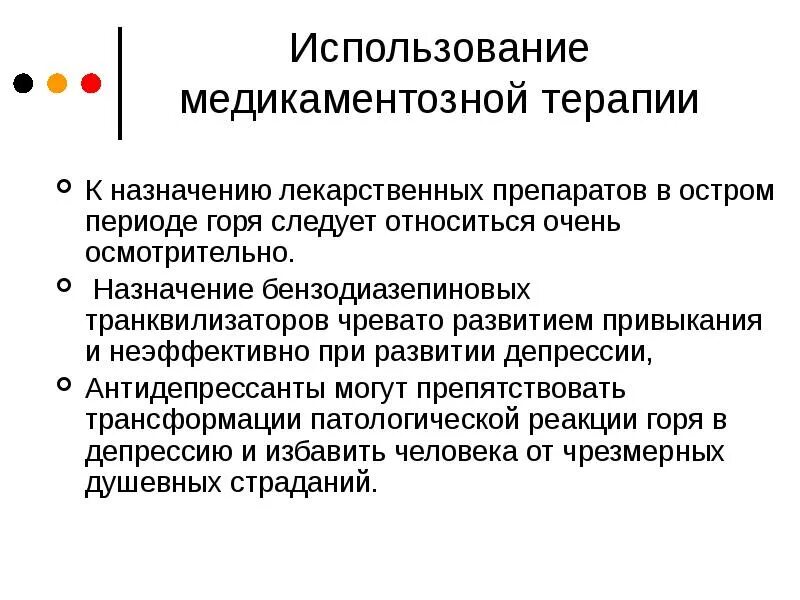 Использование медикаментозной терапии

К назначению лекарственных препаратов в остром периоде горя следует относиться очень осмотрительно.

Назначение бензодиазепиновых транквилизаторов чревато развитием привыкания и неэффективно при развитии депрессии,

Антидепрессанты могут препятствовать трансформации патологической реакции горя в депрессию и избавить человека от чрезмерных душевных страданий.